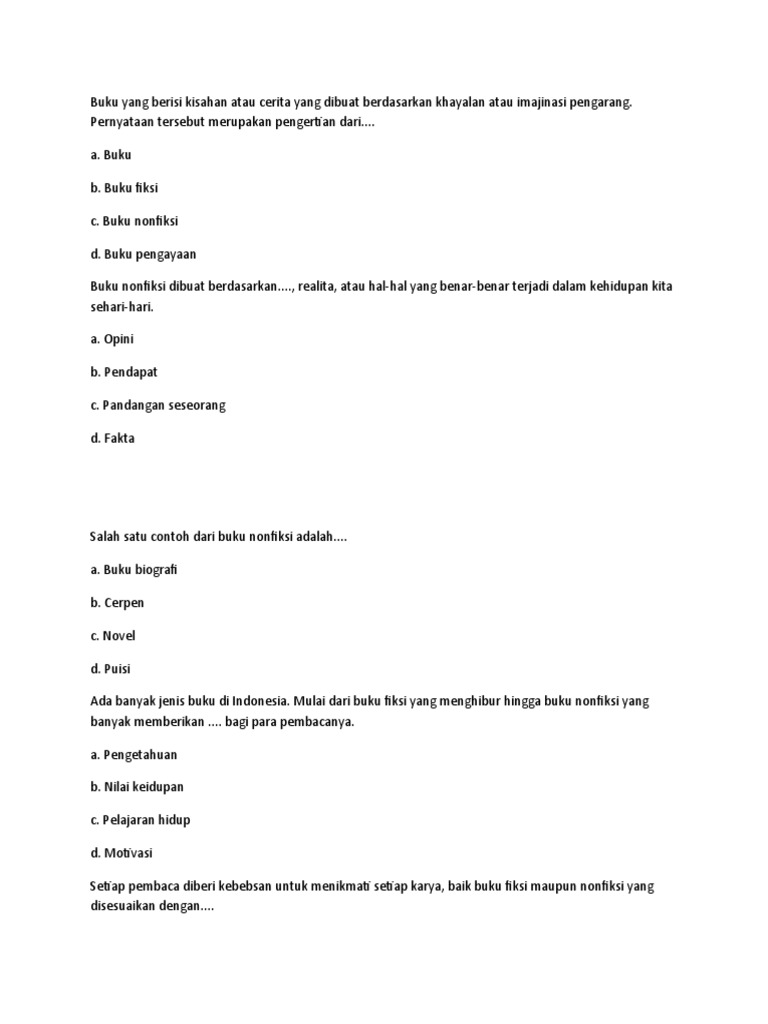 Buku yang berisi kisahan atau cerita yang dibuat berdasarkan khayalan atau imajinasi pengarang. Pernyataan tersebut merupakan pengertian dari....

a. Buku

b. Buku fiksi

c. Buku nonfiksi

d. Buku pengayaan

Buku nonfiksi dibuat berdasarkan...., realita, atau hal-hal yang benar-benar terjadi dalam kehidupan kita sehari-hari.

a. Opini

b. Pendapat

c. Pandangan seseorang

d. Fakta

Salah satu contoh dari buku nonfiksi adalah....

a. Buku biografi

b. Cerpen

c. Novel

d. Puisi

Ada banyak jenis buku di Indonesia. Mulai dari buku fiksi yang menghibur hingga buku nonfiksi yang banyak memberikan .... bagi para pembacanya.

a. Pengetahuan

b. Nilai keidupan

c. Pelajaran hidup

d. Motivasi

Setiap pembaca diberi kebebsan untuk menikmati setiap karya, baik buku fiksi maupun nonfiksi yang disesuaikan dengan....